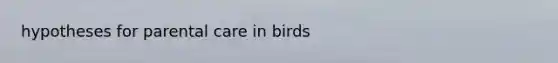 hypotheses for parental care in birds